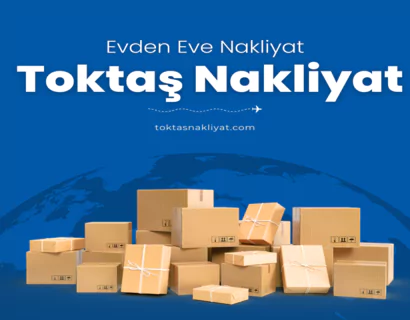 Evden Eve Nakliyat

Toktaş Nakliyat

toktasnakliyat.com